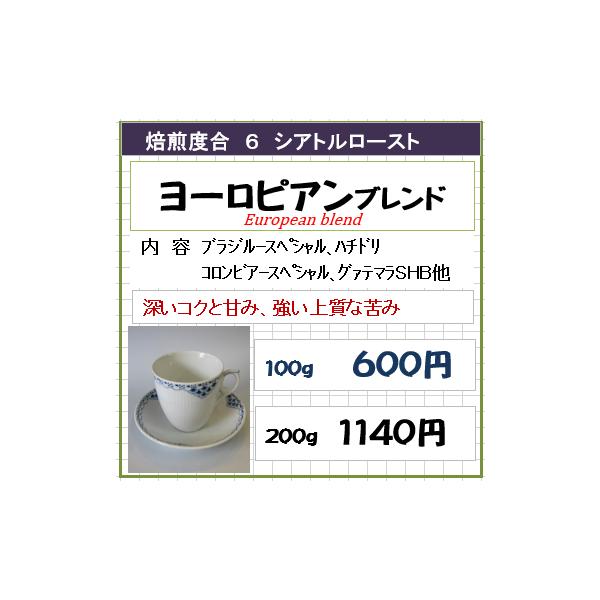 焙煎度合　6　シアトルロースト

ヨーロピアンブレンド
European blend

内　容　ブラジルースペシャル、ハチドリ
コロンビアースペシャル、グァテマラSHB他

深いコクと甘み、強い上質な苦み

100g　600円

200g　1140円